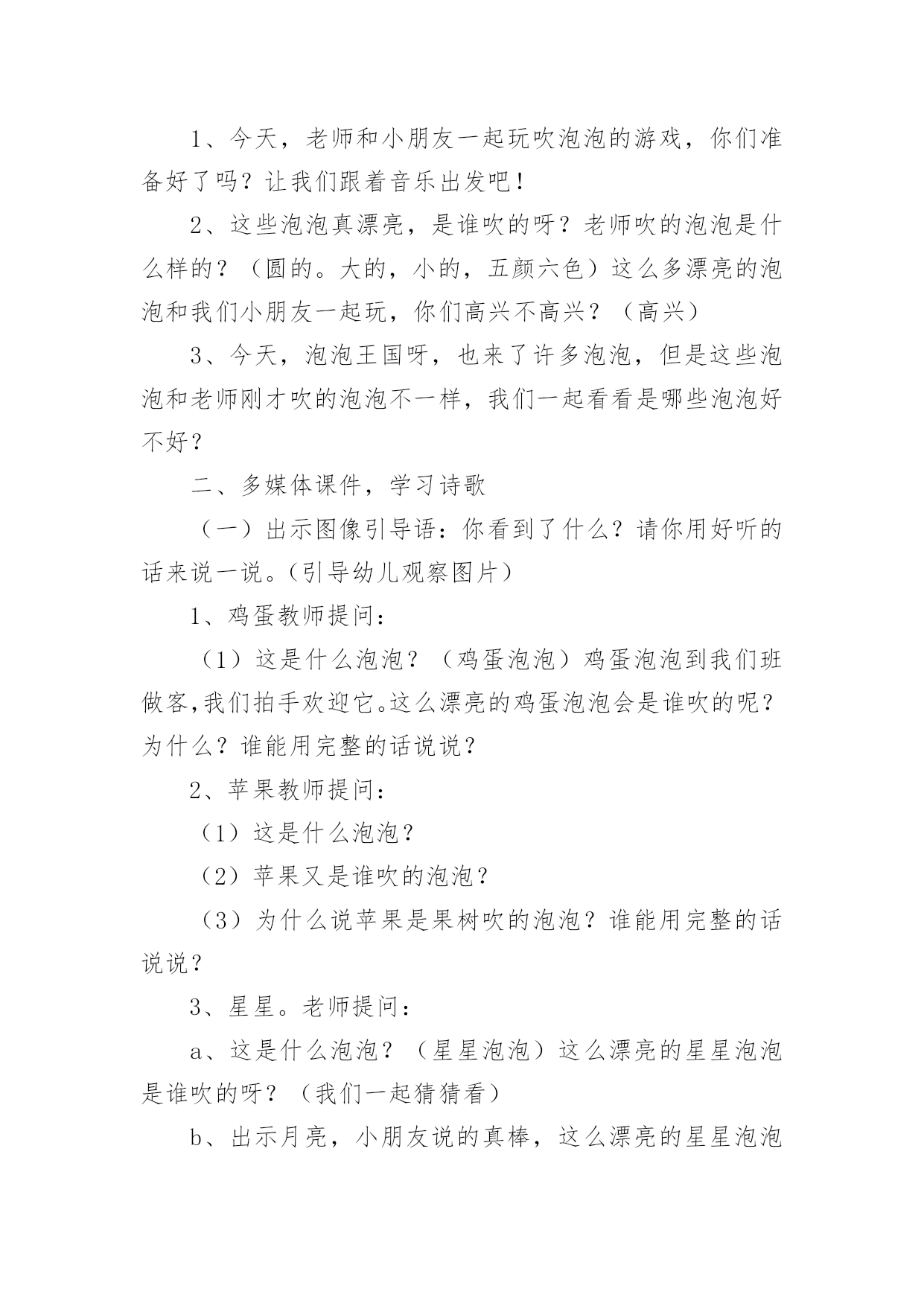 1、今天，老师和小朋友一起玩吹泡泡的游戏，你们准备好了吗？让我们跟着音乐出发吧！

2、这些泡泡真漂亮，是谁吹的呀？老师吹的泡泡是什么样的？（圆的。大的，小的，五颜六色）这么多漂亮的泡泡和我们小朋友一起玩，你们高兴不高兴？（高兴）

3、今天，泡泡王国呀，也来了许多泡泡，但是这些泡泡和老师刚才吹的泡泡不一样，我们一起看看是哪些泡泡好不好？

二、多媒体课件，学习诗歌

（一）出示图像引导语：你看到了什么？请你用好听的话来说一说。(引导幼儿观察图片)

1、鸡蛋教师提问：

（1）这是什么泡泡？（鸡蛋泡泡）鸡蛋泡泡到我们班做客,我们拍手欢迎它。这么漂亮的鸡蛋泡泡会是谁吹的呢？为什么？谁能用完整的话说说？

2、苹果教师提问：

（1）这是什么泡泡？

（2）苹果又是谁吹的泡泡？

（3）为什么说苹果是果树吹的泡泡？谁能用完整的话说说？

3、星星。老师提问：

a、这是什么泡泡？（星星泡泡）这么漂亮的星星泡泡是谁吹的呀？（我们一起猜猜看）

b、出示月亮，小朋友说的真棒，这么漂亮的星星泡泡